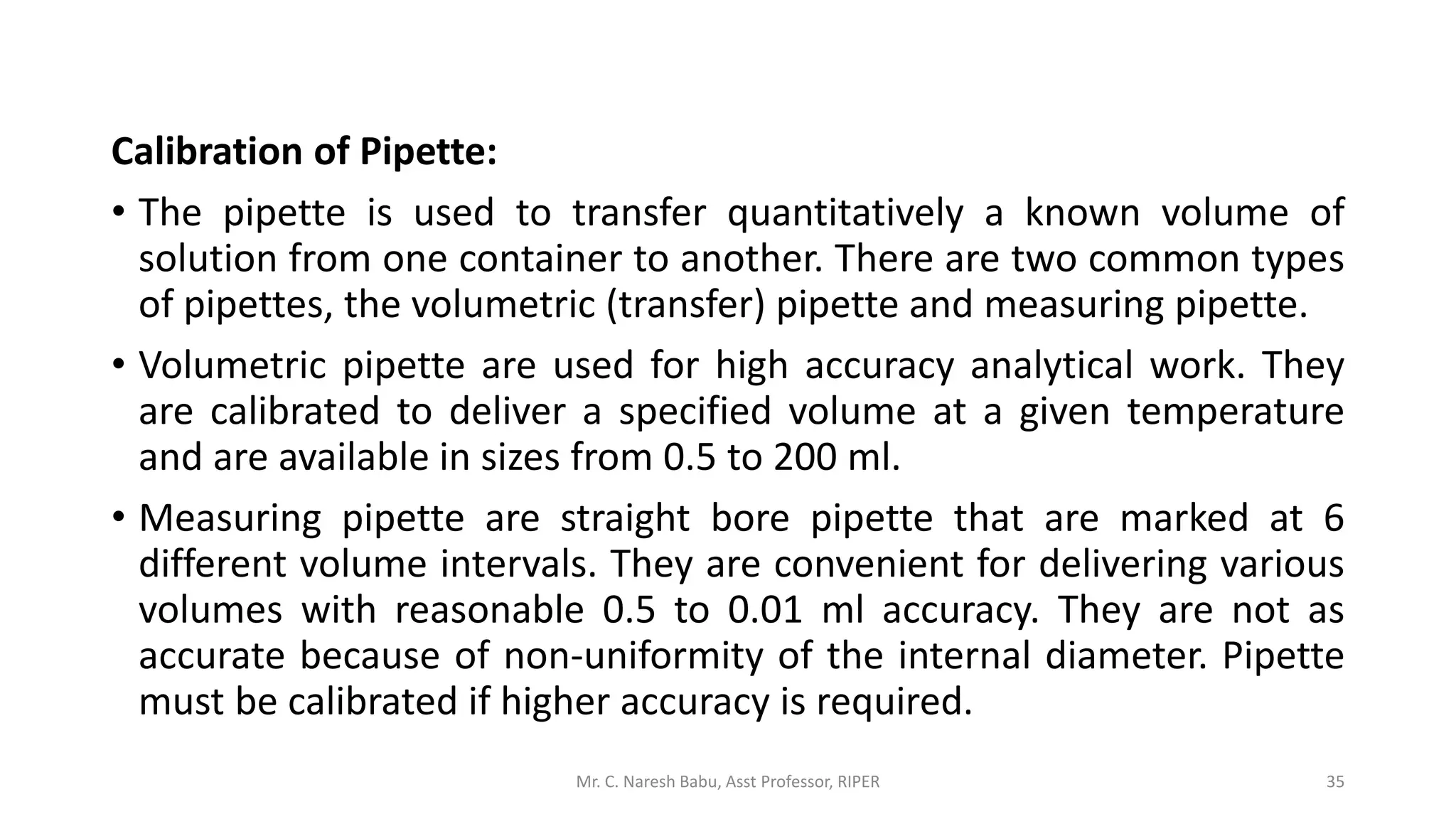 Calibration of Pipette:

• The pipette is used to transfer quantitatively a known volume of solution from one container to another. There are two common types of pipettes, the volumetric (transfer) pipette and measuring pipette.

• Volumetric pipette are used for high accuracy analytical work. They are calibrated to deliver a specified volume at a given temperature and are available in sizes from 0.5 to 200 ml.

• Measuring pipette are straight bore pipette that are marked at 6 different volume intervals. They are convenient for delivering various volumes with reasonable 0.5 to 0.01 ml accuracy. They are not as accurate because of non-uniformity of the internal diameter. Pipette must be calibrated if higher accuracy is required.

Mr. C. Naresh Babu, Asst Professor, RIPER

35